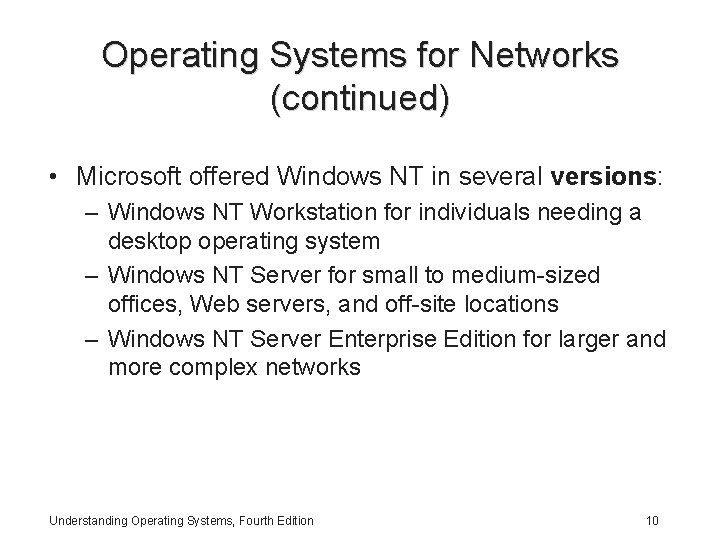 Operating Systems for Networks (continued)

• Microsoft offered Windows NT in several versions:
– Windows NT Workstation for individuals needing a desktop operating system
– Windows NT Server for small to medium-sized offices, Web servers, and off-site locations
– Windows NT Server Enterprise Edition for larger and more complex networks

Understanding Operating Systems, Fourth Edition 10